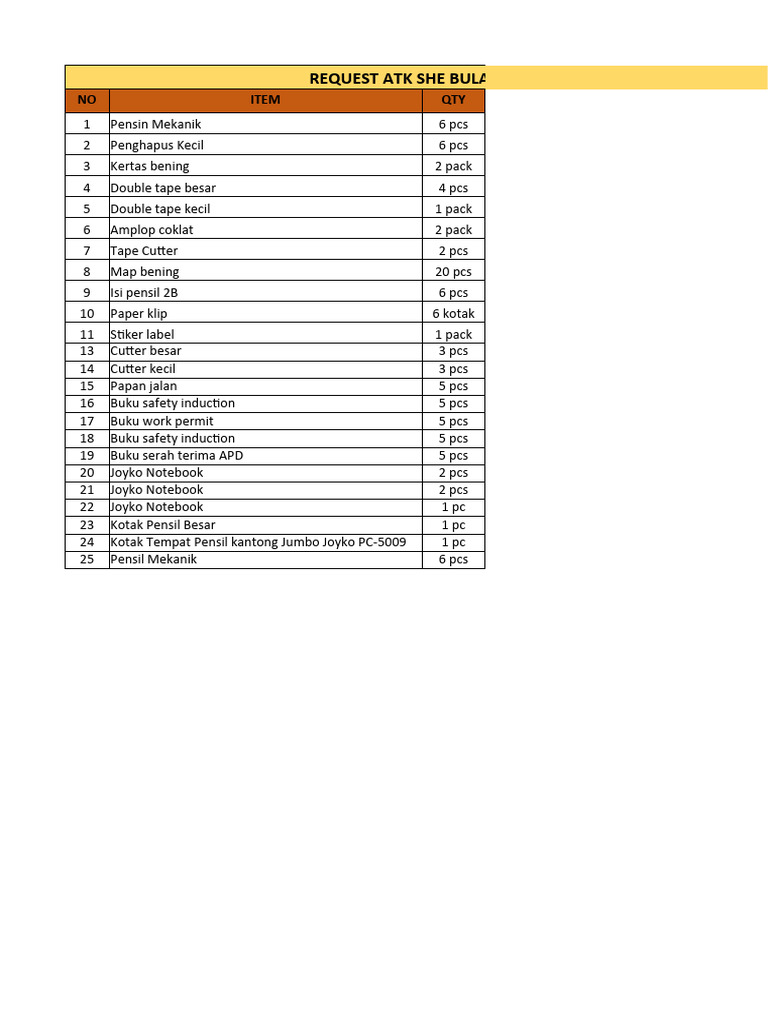 REQUEST ATK SHE BULA

| NO | ITEM | QTY |
|---|---|---|
| 1 | Pensin Mekanik | 6 pcs |
| 2 | Penghapus Kecil | 6 pcs |
| 3 | Kertas bening | 2 pack |
| 4 | Double tape besar | 4 pcs |
| 5 | Double tape kecil | 1 pack |
| 6 | Amplop coklat | 2 pack |
| 7 | Tape Cutter | 2 pcs |
| 8 | Map bening | 20 pcs |
| 9 | Isi pensil 2B | 6 pcs |
| 10 | Paper klip | 6 kotak |
| 11 | Stiker label | 1 pack |
| 13 | Cutter besar | 3 pcs |
| 14 | Cutter kecil | 3 pcs |
| 15 | Papan jalan | 5 pcs |
| 16 | Buku safety induction | 5 pcs |
| 17 | Buku work permit | 5 pcs |
| 18 | Buku safety induction | 5 pcs |
| 19 | Buku serah terima APD | 5 pcs |
| 20 | Joyko Notebook | 2 pcs |
| 21 | Joyko Notebook | 2 pcs |
| 22 | Joyko Notebook | 1 pc |
| 23 | Kotak Pensil Besar | 1 pc |
| 24 | Kotak Tempat Pensil kantong Jumbo Joyko PC-5009 | 1 pc |
| 25 | Pensil Mekanik | 6 pcs |